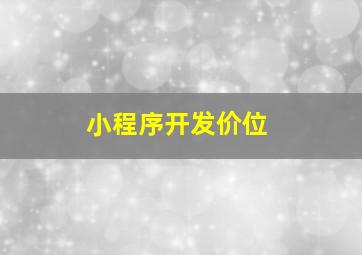 小程序开发价位